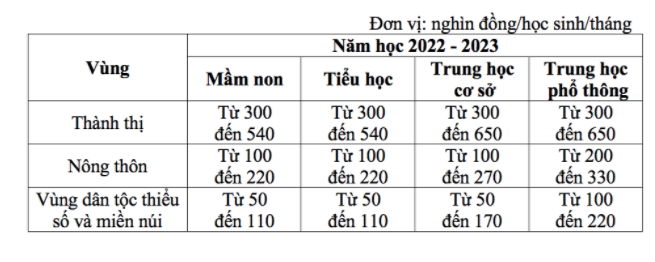 Đơn vị: nghìn đồng/học sinh/tháng

| Vùng | Năm học 2022 - 2023 | | | |
|---|---|---|---|---|
| | Mầm non | Tiểu học | Trung học cơ sở | Trung học phổ thông |
| Thành thị | Từ 300 đến 540 | Từ 300 đến 540 | Từ 300 đến 650 | Từ 300 đến 650 |
| Nông thôn | Từ 100 đến 220 | Từ 100 đến 220 | Từ 100 đến 270 | Từ 200 đến 330 |
| Vùng dân tộc thiểu số và miền núi | Từ 50 đến 110 | Từ 50 đến 110 | Từ 50 đến 170 | Từ 100 đến 220 |